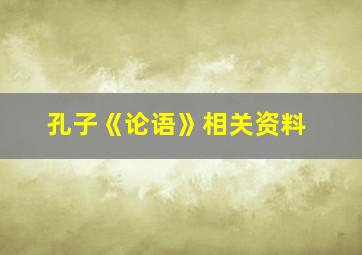 孔子《论语》相关资料